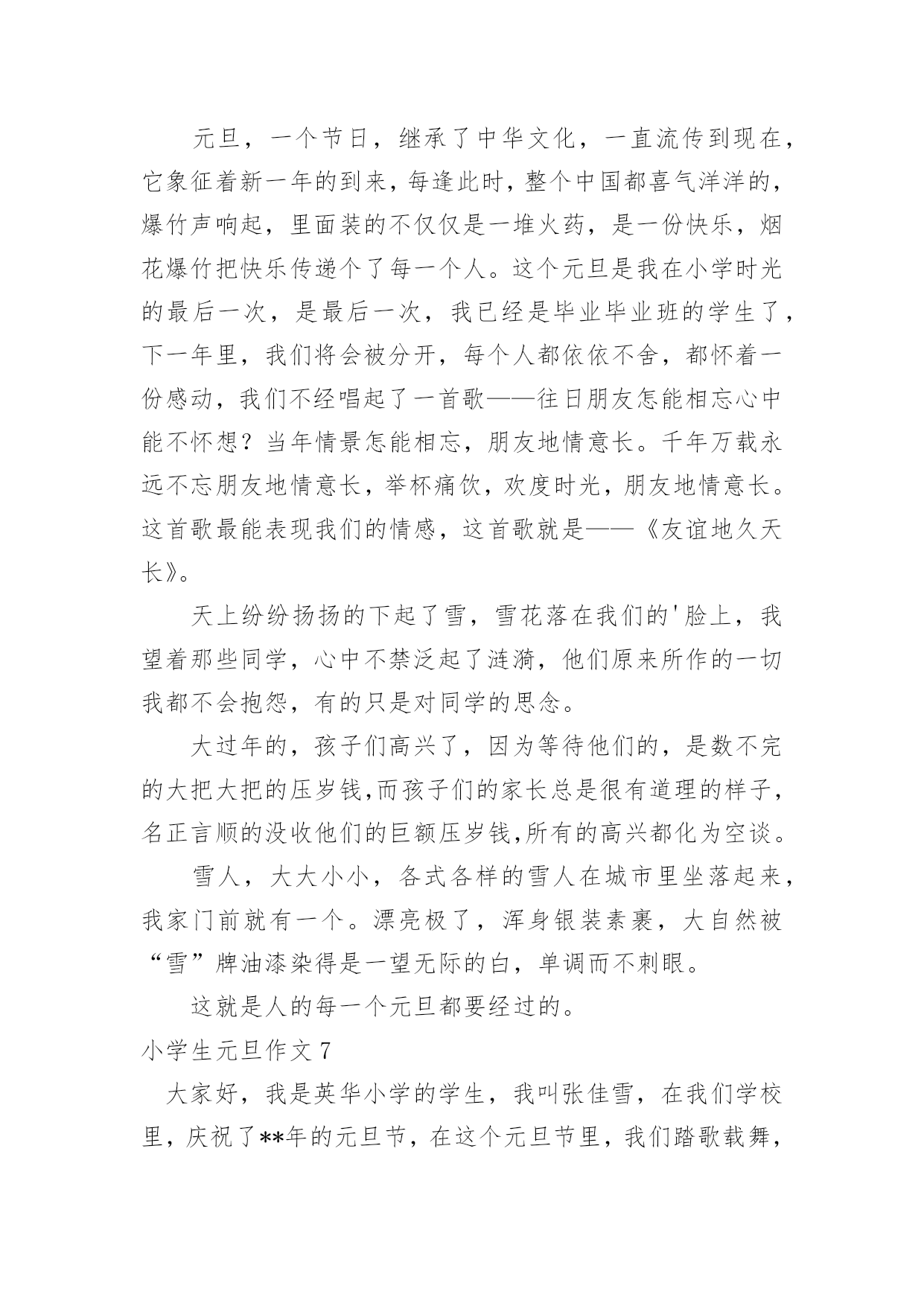 元旦，一个节日，继承了中华文化，一直流传到现在，它象征着新一年的到来，每逢此时，整个中国都喜气洋洋的，爆竹声响起，里面装的不仅仅是一堆火药，是一份快乐，烟花爆竹把快乐传递个了每一个人。这个元旦是我在小学时光的最后一次，是最后一次，我已经是毕业毕业班的学生了，下一年里，我们将会被分开，每个人都依依不舍，都怀着一份感动，我们不经唱起了一首歌——往日朋友怎能相忘心中能不怀想？当年情景怎能相忘，朋友地情意长。千年万载永远不忘朋友地情意长，举杯痛饮，欢度时光，朋友地情意长。这首歌最能表现我们的情感，这首歌就是——《友谊地久天长》。

天上纷纷扬扬的下起了雪，雪花落在我们的'脸上，我望着那些同学，心中不禁泛起了涟漪，他们原来所作的一切我都不会抱怨，有的只是对同学的思念。

大过年的，孩子们高兴了，因为等待他们的，是数不完的大把大把的压岁钱,而孩子们的家长总是很有道理的样子，名正言顺的没收他们的巨额压岁钱,所有的高兴都化为空谈。

雪人，大大小小，各式各样的雪人在城市里坐落起来，我家门前就有一个。漂亮极了，浑身银装素裹，大自然被“雪”牌油漆染得是一望无际的白，单调而不刺眼。

这就是人的每一个元旦都要经过的。

小学生元旦作文7

大家好，我是英华小学的学生，我叫张佳雪，在我们学校里，庆祝了**年的元旦节，在这个元旦节里，我们踏歌载舞，